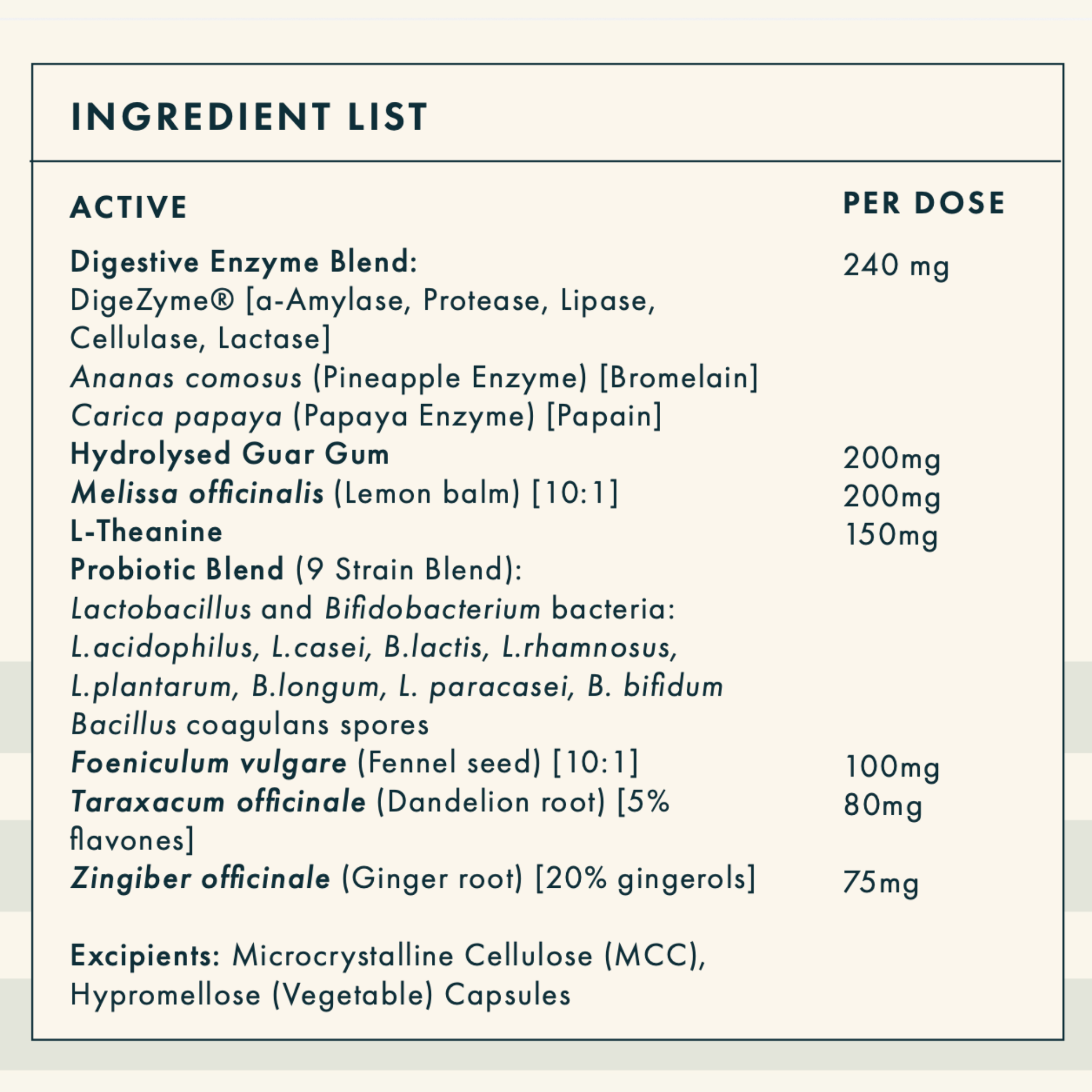 INGREDIENT LIST

| ACTIVE | PER DOSE |
|---|---|
| Digestive Enzyme Blend: DigeZyme® [a-Amylase, Protease, Lipase, Cellulase, Lactase] Ananas comosus (Pineapple Enzyme) [Bromelain] Carica papaya (Papaya Enzyme) [Papain] | 240 mg |
| Hydrolysed Guar Gum | 200mg |
| Melissa officinalis (Lemon balm) [10:1] | 200mg |
| L-Theanine | 150mg |
| Probiotic Blend (9 Strain Blend): Lactobacillus and Bifidobacterium bacteria: L.acidophilus, L.casei, B.lactis, L.rhamnosus, L.plantarum, B.longum, L. paracasei, B. bifidum Bacillus coagulans spores | |
| Foeniculum vulgare (Fennel seed) [10:1] | 100mg |
| Taraxacum officinale (Dandelion root) [5% flavones] | 80mg |
| Zingiber officinale (Ginger root) [20% gingerols] | 75mg |

Excipients: Microcrystalline Cellulose (MCC), Hypromellose (Vegetable) Capsules